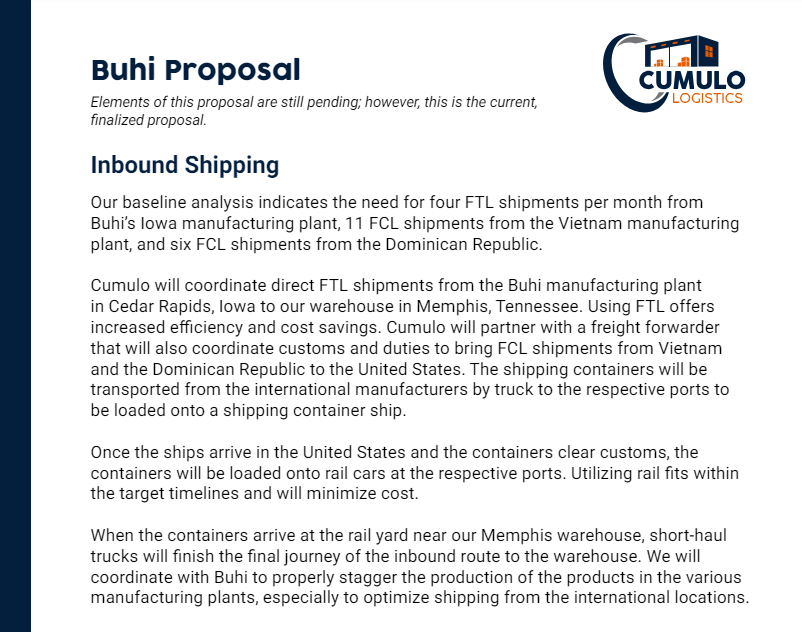 Buhi Proposal

Elements of this proposal are still pending; however, this is the current, finalized proposal.

CUMULO
LOGISTICS

Inbound Shipping

Our baseline analysis indicates the need for four FTL shipments per month from Buhi's Iowa manufacturing plant, 11 FCL shipments from the Vietnam manufacturing plant, and six FCL shipments from the Dominican Republic.

Cumulo will coordinate direct FTL shipments from the Buhi manufacturing plant in Cedar Rapids, Iowa to our warehouse in Memphis, Tennessee. Using FTL offers increased efficiency and cost savings. Cumulo will partner with a freight forwarder that will also coordinate customs and duties to bring FCL shipments from Vietnam and the Dominican Republic to the United States. The shipping containers will be transported from the international manufacturers by truck to the respective ports to be loaded onto a shipping container ship.

Once the ships arrive in the United States and the containers clear customs, the containers will be loaded onto rail cars at the respective ports. Utilizing rail fits within the target timelines and will minimize cost.

When the containers arrive at the rail yard near our Memphis warehouse, short-haul trucks will finish the final journey of the inbound route to the warehouse. We will coordinate with Buhi to properly stagger the production of the products in the various manufacturing plants, especially to optimize shipping from the international locations.